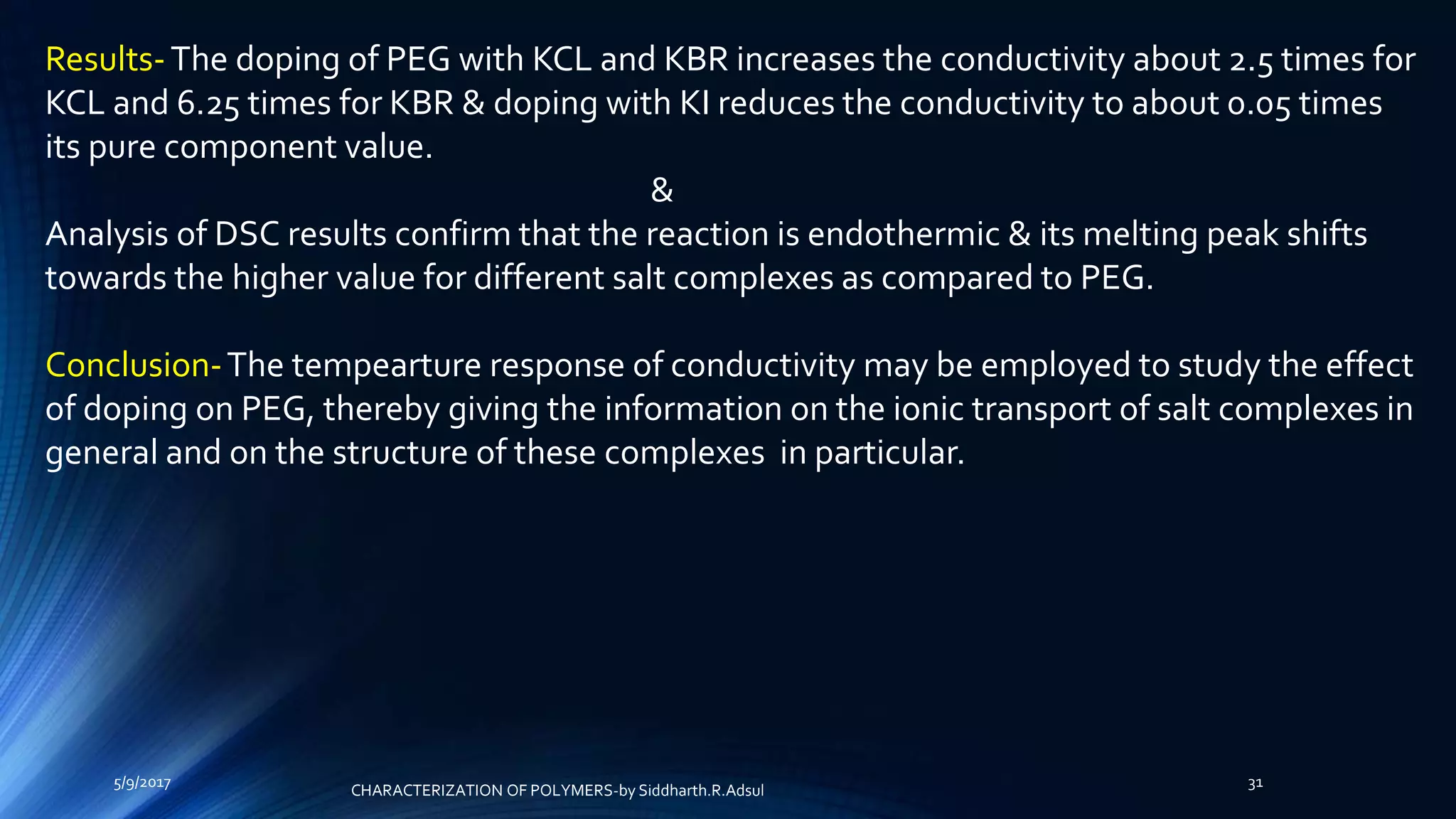 Results- The doping of PEG with KCL and KBR increases the conductivity about 2.5 times for KCL and 6.25 times for KBR & doping with KI reduces the conductivity to about 0.05 times its pure component value.

&

Analysis of DSC results confirm that the reaction is endothermic & its melting peak shifts towards the higher value for different salt complexes as compared to PEG.

Conclusion- The tempearture response of conductivity may be employed to study the effect of doping on PEG, thereby giving the information on the ionic transport of salt complexes in general and on the structure of these complexes in particular.

5/9/2017

CHARACTERIZATION OF POLYMERS-by Siddharth.R.Adsul

31